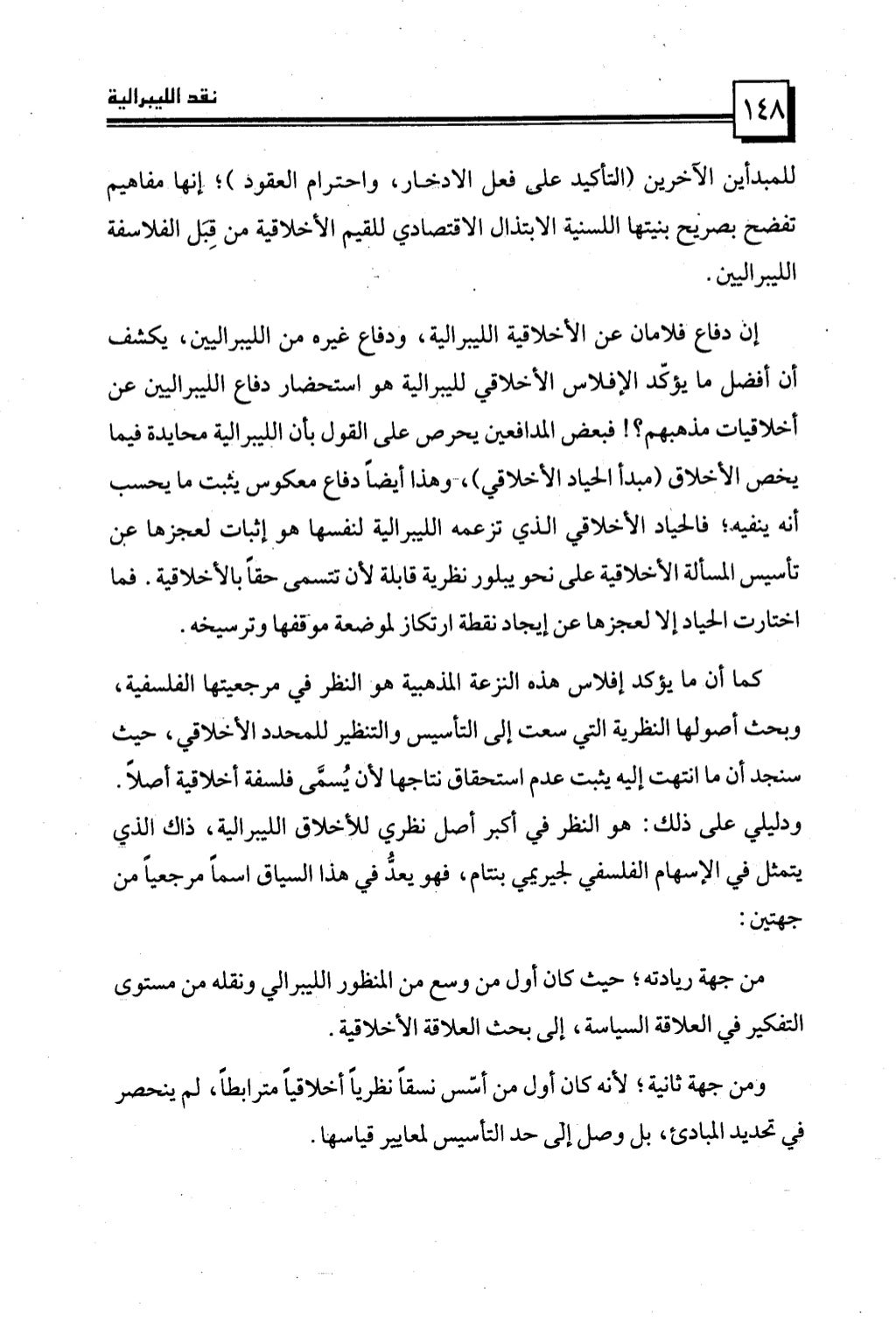 ١٤٨

نقد الليبرالية

للمبدأين الآخرين (التأكيد على فعل الادخار، واحترام العقود)؛ إنها مفاهيم تفضح بصريح بنيتها اللسنية الابتذال الاقتصادي للقيم الأخلاقية من قِبَل الفلاسفة الليبراليين.

إن دفاع فلامان عن الأخلاقية الليبرالية، ودفاع غيره من الليبراليين، يكشف أن أفضل ما يؤكّد الإفلاس الأخلاقي لليبرالية هو استحضار دفاع الليبراليين عن أخلاقيات مذهبهم؟! فبعض المدافعين يحرص على القول بأن الليبرالية محايدة فيما يخص الأخلاق (مبدأ الحياد الأخلاقي)، وهذا أيضاً دفاع معكوس يثبت ما يحسب أنه ينفيه؛ فالحياد الأخلاقي الذي تزعمه الليبرالية لنفسها هو إثبات لعجزها عن تأسيس المسألة الأخلاقية على نحو يبلور نظرية قابلة لأن تتسمى حقاً بالأخلاقية. فما اختارت الحياد إلا لعجزها عن إيجاد نقطة ارتكاز لموضعة موقفها وترسيخه.

كما أن ما يؤكد إفلاس هذه النزعة المذهبية هو النظر في مرجعيتها الفلسفية، وبحث أصولها النظرية التي سعت إلى التأسيس والتنظير للمحدد الأخلاقي، حيث سنجد أن ما انتهت إليه يثبت عدم استحقاق نتاجها لأن يُسمَّى فلسفة أخلاقية أصلاً. ودليلي على ذلك: هو النظر في أكبر أصل نظري للأخلاق الليبرالية، ذاك الذي يتمثل في الإسهام الفلسفي لجيريمي بنتام، فهو يعدُّ في هذا السياق اسماً مرجعياً من جهتين:

من جهة ريادته؛ حيث كان أول من وسع من المنظور الليبرالي ونقله من مستوى التفكير في العلاقة السياسة، إلى بحث العلاقة الأخلاقية.

ومن جهة ثانية؛ لأنه كان أول من أسّس نسقاً نظرياً أخلاقياً مترابطاً، لم ينحصر في تحديد المبادئ، بل وصل إلى حد التأسيس لمعايير قياسها.